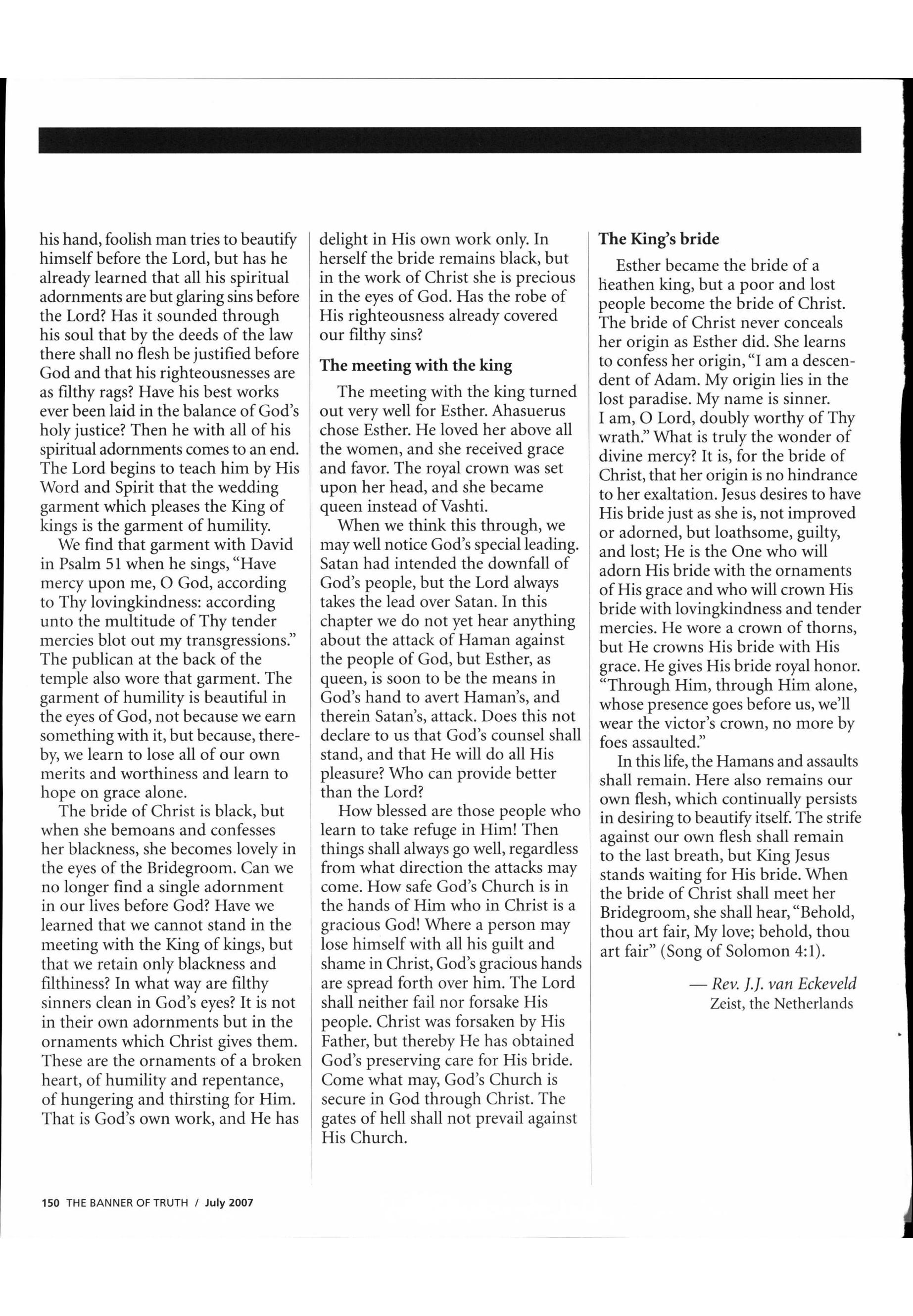 his hand, foolish man tries to beautify himself before the Lord, but has he already learned that all his spiritual adornments are but glaring sins before the Lord? Has it sounded through his soul that by the deeds of the law there shall no flesh be justified before God and that his righteousnesses are as filthy rags? Have his best works ever been laid in the balance of God's holy justice? Then he with all of his spiritual adornments comes to an end. The Lord begins to teach him by His Word and Spirit that the wedding garment which pleases the King of kings is the garment of humility.

We find that garment with David in Psalm 51 when he sings, "Have mercy upon me, O God, according to Thy lovingkindness: according unto the multitude of Thy tender mercies blot out my transgressions." The publican at the back of the temple also wore that garment. The garment of humility is beautiful in the eyes of God, not because we earn something with it, but because, thereby, we learn to lose all of our own merits and worthiness and learn to hope on grace alone.

The bride of Christ is black, but when she bemoans and confesses her blackness, she becomes lovely in the eyes of the Bridegroom. Can we no longer find a single adornment in our lives before God? Have we learned that we cannot stand in the meeting with the King of kings, but that we retain only blackness and filthiness? In what way are filthy sinners clean in God's eyes? It is not in their own adornments but in the ornaments which Christ gives them. These are the ornaments of a broken heart, of humility and repentance, of hungering and thirsting for Him. That is God's own work, and He has delight in His own work only. In herself the bride remains black, but in the work of Christ she is precious in the eyes of God. Has the robe of His righteousness already covered our filthy sins?

The meeting with the king

The meeting with the king turned out very well for Esther. Ahasuerus chose Esther. He loved her above all the women, and she received grace and favor. The royal crown was set upon her head, and she became queen instead of Vashti.

When we think this through, we may well notice God's special leading. Satan had intended the downfall of God's people, but the Lord always takes the lead over Satan. In this chapter we do not yet hear anything about the attack of Haman against the people of God, but Esther, as queen, is soon to be the means in God's hand to avert Haman's, and therein Satan's, attack. Does this not declare to us that God's counsel shall stand, and that He will do all His pleasure? Who can provide better than the Lord?

How blessed are those people who learn to take refuge in Him! Then things shall always go well, regardless from what direction the attacks may come. How safe God's Church is in the hands of Him who in Christ is a gracious God! Where a person may lose himself with all his guilt and shame in Christ, God's gracious hands are spread forth over him. The Lord shall neither fail nor forsake His people. Christ was forsaken by His Father, but thereby He has obtained God's preserving care for His bride. Come what may, God's Church is secure in God through Christ. The gates of hell shall not prevail against His Church.

The King's bride

Esther became the bride of a heathen king, but a poor and lost people become the bride of Christ. The bride of Christ never conceals her origin as Esther did. She learns to confess her origin, "I am a descendent of Adam. My origin lies in the lost paradise. My name is sinner. I am, O Lord, doubly worthy of Thy wrath." What is truly the wonder of divine mercy? It is, for the bride of Christ, that her origin is no hindrance to her exaltation. Jesus desires to have His bride just as she is, not improved or adorned, but loathsome, guilty, and lost; He is the One who will adorn His bride with the ornaments of His grace and who will crown His bride with lovingkindness and tender mercies. He wore a crown of thorns, but He crowns His bride with His grace. He gives His bride royal honor. "Through Him, through Him alone, whose presence goes before us, we'll wear the victor's crown, no more by foes assaulted."

In this life, the Hamans and assaults shall remain. Here also remains our own flesh, which continually persists in desiring to beautify itself. The strife against our own flesh shall remain to the last breath, but King Jesus stands waiting for His bride. When the bride of Christ shall meet her Bridegroom, she shall hear, "Behold, thou art fair, My love; behold, thou art fair" (Song of Solomon 4:1).

— Rev. J.J. van Eckeveld
Zeist, the Netherlands

150 THE BANNER OF TRUTH / July 2007